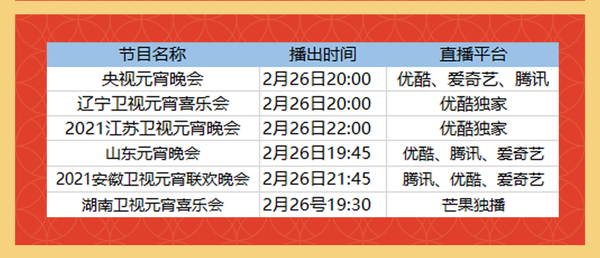 | 节目名称 | 播出时间 | 直播平台 |
|---|---|---|
| 央视元宵晚会 | 2月26日20:00 | 优酷、爱奇艺、腾讯 |
| 辽宁卫视元宵喜乐会 | 2月26日20:00 | 优酷独家 |
| 2021江苏卫视元宵晚会 | 2月26日22:00 | 优酷独家 |
| 山东元宵晚会 | 2月26日19:45 | 优酷、腾讯、爱奇艺 |
| 2021安徽卫视元宵联欢晚会 | 2月26日21:45 | 腾讯、优酷、爱奇艺 |
| 湖南卫视元宵喜乐会 | 2月26号19:30 | 芒果独播 |